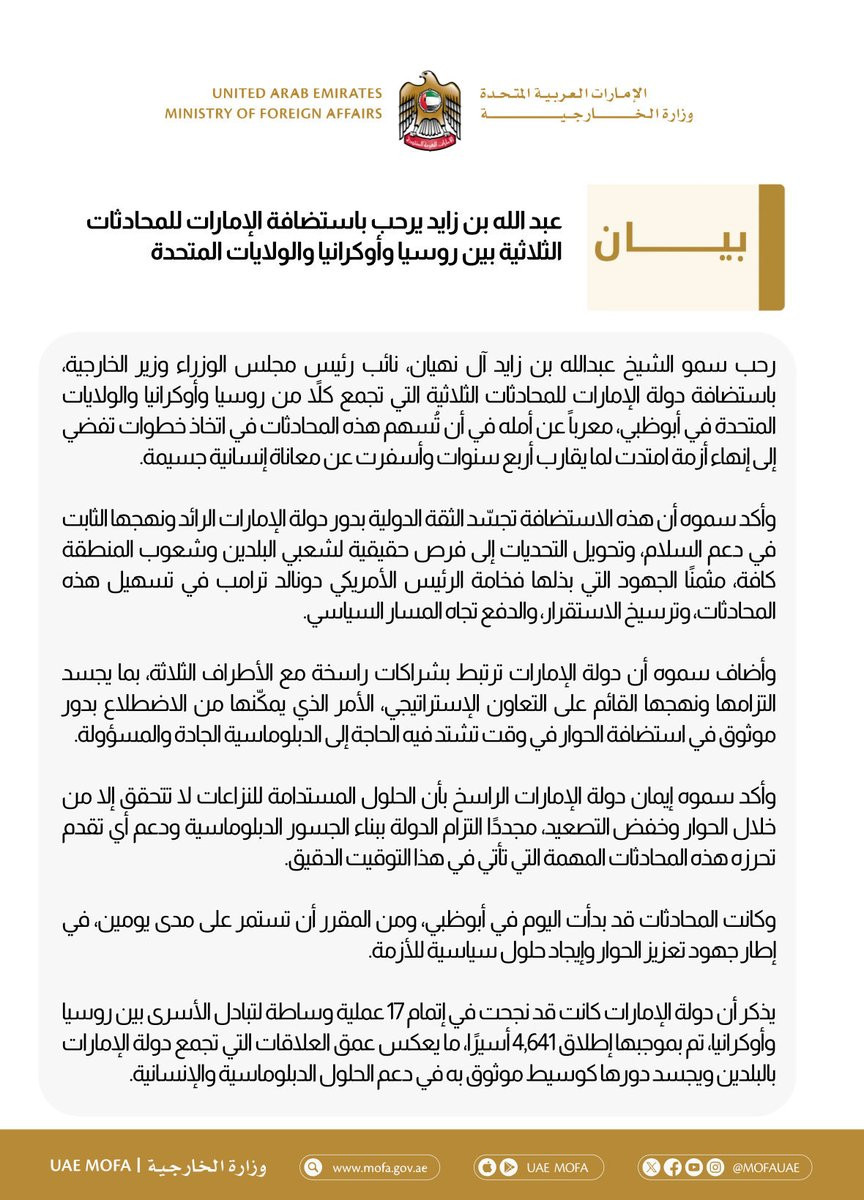 UNITED ARAB EMIRATES
MINISTRY OF FOREIGN AFFAIRS

الإمارات العربية المتحدة
وزارة الخارجية

بيان

عبد الله بن زايد يرحب باستضافة الإمارات للمحادثات الثلاثية بين روسيا وأوكرانيا والولايات المتحدة

رحب سمو الشيخ عبدالله بن زايد آل نهيان، نائب رئيس مجلس الوزراء وزير الخارجية، باستضافة دولة الإمارات للمحادثات الثلاثية التي تجمع كلًا من روسيا وأوكرانيا والولايات المتحدة في أبوظبي، معرباً عن أمله في أن تُسهم هذه المحادثات في اتخاذ خطوات تفضي إلى إنهاء أزمة امتدت لما يقارب أربع سنوات وأسفرت عن معاناة إنسانية جسيمة.

وأكد سموه أن هذه الاستضافة تجسّد الثقة الدولية بدور دولة الإمارات الرائد ونهجها الثابت في دعم السلام، وتحويل التحديات إلى فرص حقيقية لشعبي البلدين وشعوب المنطقة كافة، مثمنًا الجهود التي بذلها فخامة الرئيس الأمريكي دونالد ترامب في تسهيل هذه المحادثات، وترسيخ الاستقرار، والدفع تجاه المسار السياسي.

وأضاف سموه أن دولة الإمارات ترتبط بشراكات راسخة مع الأطراف الثلاثة، بما يجسد التزامها ونهجها القائم على التعاون الإستراتيجي، الأمر الذي يمكّنها من الاضطلاع بدور موثوق في استضافة الحوار في وقت تشتد فيه الحاجة إلى الدبلوماسية الجادة والمسؤولة.

وأكد سموه إيمان دولة الإمارات الراسخ بأن الحلول المستدامة للنزاعات لا تتحقق إلا من خلال الحوار وخفض التصعيد، مجددًا التزام الدولة ببناء الجسور الدبلوماسية ودعم أي تقدم تحرزه هذه المحادثات المهمة التي تأتي في هذا التوقيت الدقيق.

وكانت المحادثات قد بدأت اليوم في أبوظبي، ومن المقرر أن تستمر على مدى يومين، في إطار جهود تعزيز الحوار وإيجاد حلول سياسية للأزمة.

يذكر أن دولة الإمارات كانت قد نجحت في إتمام 17 عملية وساطة لتبادل الأسرى بين روسيا وأوكرانيا، تم بموجبها إطلاق 4,641 أسيرًا، ما يعكس عمق العلاقات التي تجمع دولة الإمارات بالبلدين ويجسد دورها كوسيط موثوق به في دعم الحلول الدبلوماسية والإنسانية.

UAE MOFA | وزارة الخارجية   www.mofa.gov.ae   UAE MOFA   @MOFAUAE